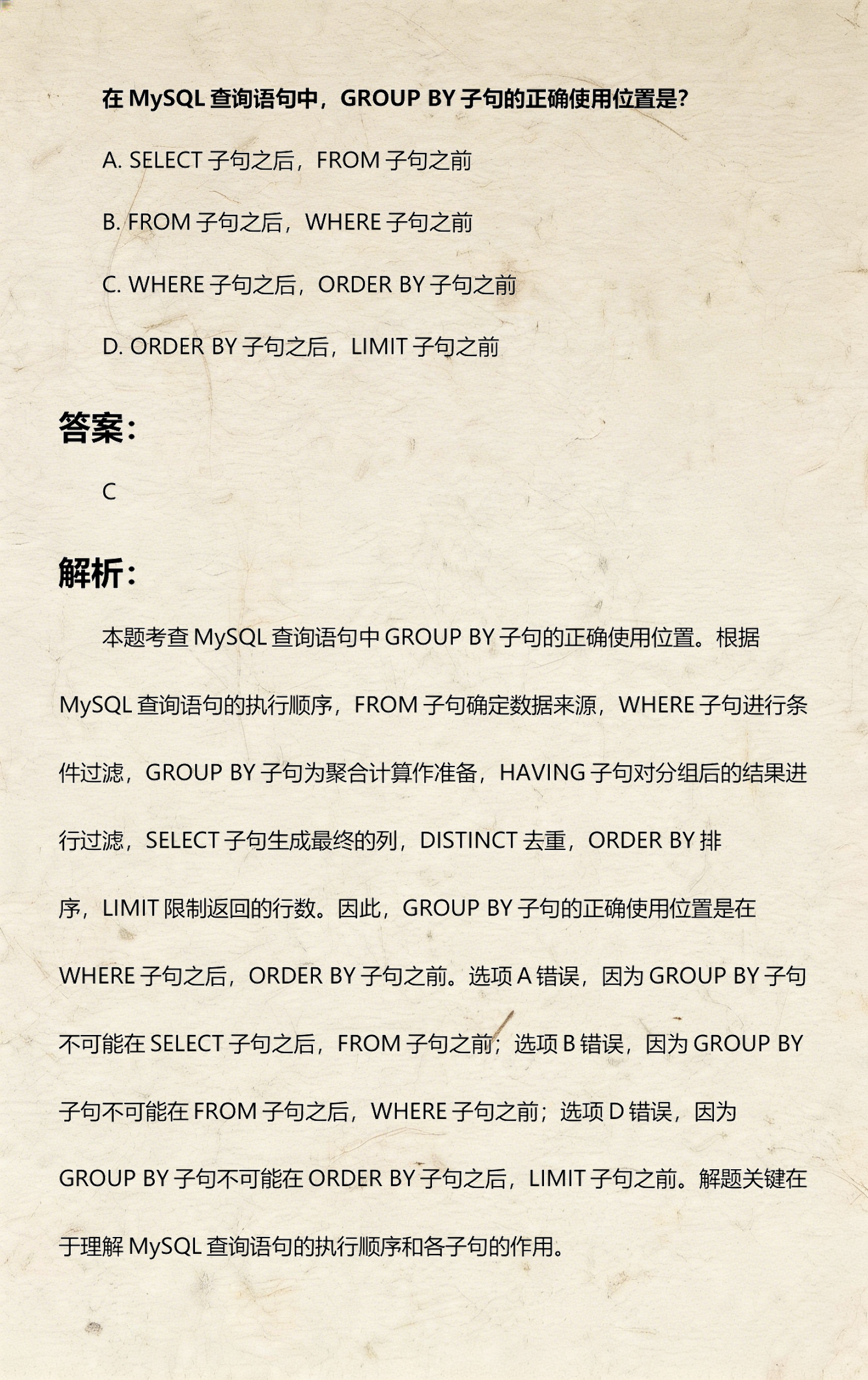 在 MySQL 查询语句中，GROUP BY 子句的正确使用位置是?

A. SELECT 子句之后，FROM 子句之前

B. FROM 子句之后，WHERE 子句之前

C. WHERE 子句之后，ORDER BY 子句之前

D. ORDER BY 子句之后，LIMIT 子句之前

答案:

C

解析:

本题考查 MySQL 查询语句中 GROUP BY 子句的正确使用位置。根据 MySQL 查询语句的执行顺序，FROM 子句确定数据来源，WHERE 子句进行条件过滤，GROUP BY 子句为聚合计算作准备，HAVING 子句对分组后的结果进行过滤，SELECT 子句生成最终的列，DISTINCT 去重，ORDER BY 排序，LIMIT 限制返回的行数。因此，GROUP BY 子句的正确使用位置是在 WHERE 子句之后，ORDER BY 子句之前。选项 A 错误，因为 GROUP BY 子句不可能在 SELECT 子句之后，FROM 子句之前；选项 B 错误，因为 GROUP BY 子句不可能在 FROM 子句之后，WHERE 子句之前；选项 D 错误，因为 GROUP BY 子句不可能在 ORDER BY 子句之后，LIMIT 子句之前。解题关键在于理解 MySQL 查询语句的执行顺序和各子句的作用。